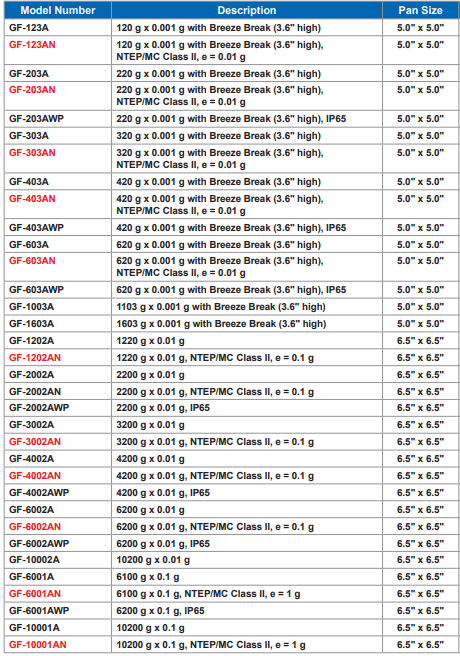 | Model Number | Description | Pan Size |
|---|---|---|
| GF-123A | 120 g x 0.001 g with Breeze Break (3.6" high) | 5.0" x 5.0" |
| GF-123AN | 120 g x 0.001 g with Breeze Break (3.6" high), NTEP/MC Class II, e = 0.01 g | 5.0" x 5.0" |
| GF-203A | 220 g x 0.001 g with Breeze Break (3.6" high) | 5.0" x 5.0" |
| GF-203AN | 220 g x 0.001 g with Breeze Break (3.6" high), NTEP/MC Class II, e = 0.01 g | 5.0" x 5.0" |
| GF-203AWP | 220 g x 0.001 g with Breeze Break (3.6" high), IP65 | 5.0" x 5.0" |
| GF-303A | 320 g x 0.001 g with Breeze Break (3.6" high) | 5.0" x 5.0" |
| GF-303AN | 320 g x 0.001 g with Breeze Break (3.6" high), NTEP/MC Class II, e = 0.01 g | 5.0" x 5.0" |
| GF-403A | 420 g x 0.001 g with Breeze Break (3.6" high) | 5.0" x 5.0" |
| GF-403AN | 420 g x 0.001 g with Breeze Break (3.6" high), NTEP/MC Class II, e = 0.01 g | 5.0" x 5.0" |
| GF-403AWP | 420 g x 0.001 g with Breeze Break (3.6" high), IP65 | 5.0" x 5.0" |
| GF-603A | 620 g x 0.001 g with Breeze Break (3.6" high) | 5.0" x 5.0" |
| GF-603AN | 620 g x 0.001 g with Breeze Break (3.6" high), NTEP/MC Class II, e = 0.01 g | 5.0" x 5.0" |
| GF-603AWP | 620 g x 0.001 g with Breeze Break (3.6" high), IP65 | 5.0" x 5.0" |
| GF-1003A | 1103 g x 0.001 g with Breeze Break (3.6" high) | 5.0" x 5.0" |
| GF-1603A | 1603 g x 0.001 g with Breeze Break (3.6" high) | 5.0" x 5.0" |
| GF-1202A | 1220 g x 0.01 g | 6.5" x 6.5" |
| GF-1202AN | 1220 g x 0.01 g, NTEP/MC Class II, e = 0.1 g | 6.5" x 6.5" |
| GF-2002A | 2200 g x 0.01 g | 6.5" x 6.5" |
| GF-2002AN | 2200 g x 0.01 g, NTEP/MC Class II, e = 0.1 g | 6.5" x 6.5" |
| GF-2002AWP | 2200 g x 0.01 g, IP65 | 6.5" x 6.5" |
| GF-3002A | 3200 g x 0.01 g | 6.5" x 6.5" |
| GF-3002AN | 3200 g x 0.01 g, NTEP/MC Class II, e = 0.1 g | 6.5" x 6.5" |
| GF-4002A | 4200 g x 0.01 g | 6.5" x 6.5" |
| GF-4002AN | 4200 g x 0.01 g, NTEP/MC Class II, e = 0.1 g | 6.5" x 6.5" |
| GF-4002AWP | 4200 g x 0.01 g, IP65 | 6.5" x 6.5" |
| GF-6002A | 6200 g x 0.01 g | 6.5" x 6.5" |
| GF-6002AN | 6200 g x 0.01 g, NTEP/MC Class II, e = 0.1 g | 6.5" x 6.5" |
| GF-6002AWP | 6200 g x 0.01 g, IP65 | 6.5" x 6.5" |
| GF-10002A | 10200 g x 0.01 g | 6.5" x 6.5" |
| GF-6001A | 6100 g x 0.1 g | 6.5" x 6.5" |
| GF-6001AN | 6100 g x 0.1 g, NTEP/MC Class II, e = 1 g | 6.5" x 6.5" |
| GF-6001AWP | 6200 g x 0.1 g, IP65 | 6.5" x 6.5" |
| GF-10001A | 10200 g x 0.1 g | 6.5" x 6.5" |
| GF-10001AN | 10200 g x 0.1 g, NTEP/MC Class II, e = 1 g | 6.5" x 6.5" |